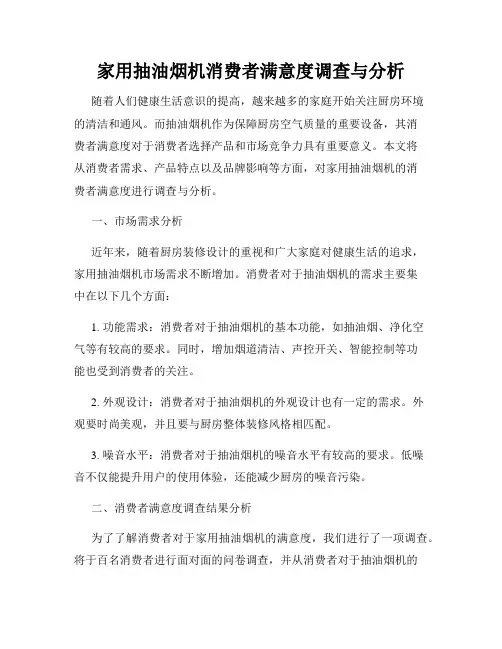 家用抽油烟机消费者满意度调查与分析

随着人们健康生活意识的提高，越来越多的家庭开始关注厨房环境的清洁和通风。而抽油烟机作为保障厨房空气质量的重要设备，其消费者满意度对于消费者选择产品和市场竞争力具有重要意义。本文将从消费者需求、产品特点以及品牌影响等方面，对家用抽油烟机的消费者满意度进行调查与分析。

一、市场需求分析

近年来，随着厨房装修设计的重视和广大家庭对健康生活的追求，家用抽油烟机市场需求不断增加。消费者对于抽油烟机的需求主要集中在以下几个方面：

1. 功能需求：消费者对于抽油烟机的基本功能，如抽油烟、净化空气等有较高的要求。同时，增加烟道清洁、声控开关、智能控制等功能也受到消费者的关注。

2. 外观设计：消费者对于抽油烟机的外观设计也有一定的需求。外观要时尚美观，并且要与厨房整体装修风格相匹配。

3. 噪音水平：消费者对于抽油烟机的噪音水平有较高的要求。低噪音不仅能提升用户的使用体验，还能减少厨房的噪音污染。

二、消费者满意度调查结果分析

为了了解消费者对于家用抽油烟机的满意度，我们进行了一项调查。将于百名消费者进行面对面的问卷调查，并从消费者对于抽油烟机的